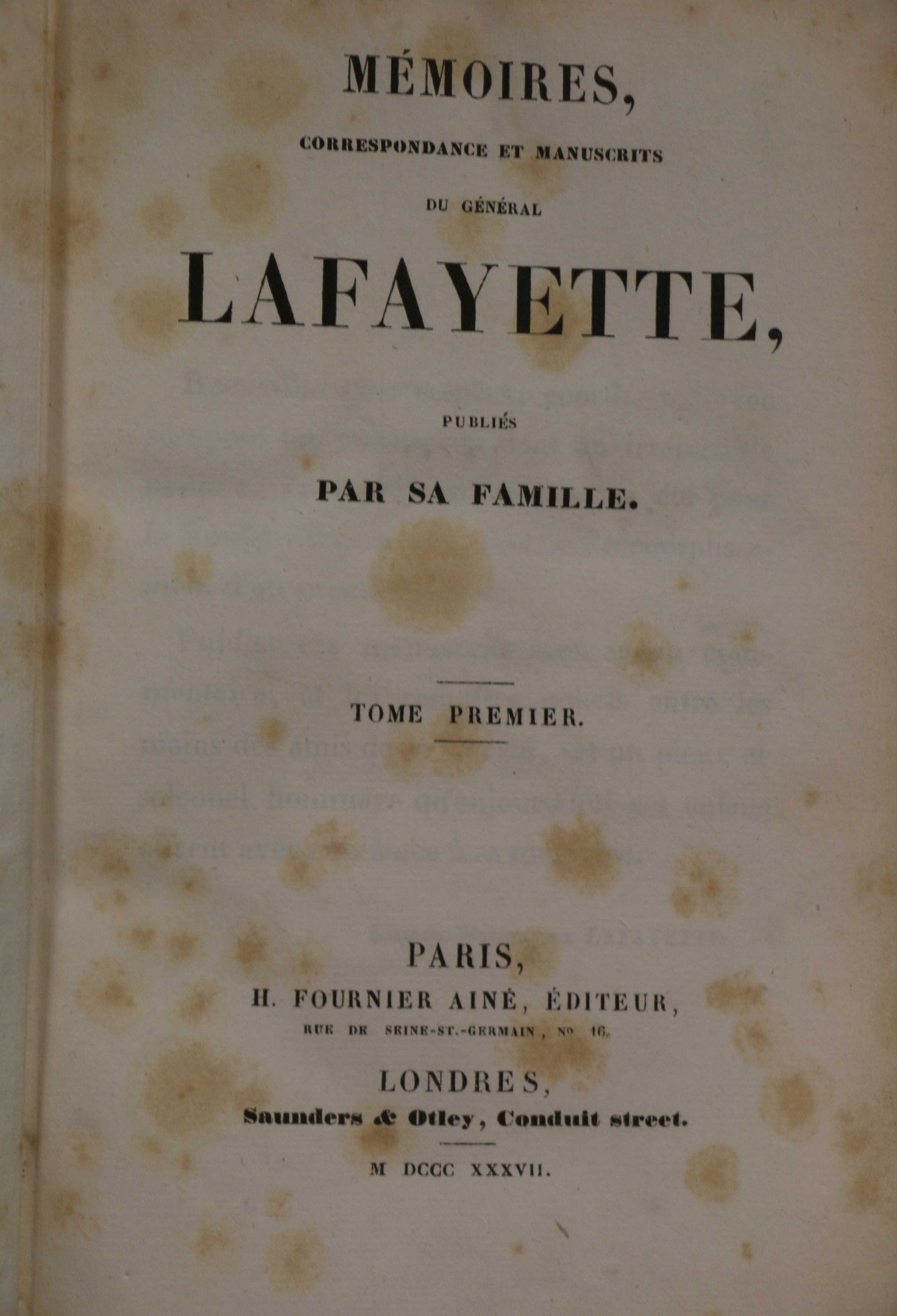 MÉMOIRES,

CORRESPONDANCE ET MANUSCRITS

DU GÉNÉRAL

LAFAYETTE,

PUBLIÉS

PAR SA FAMILLE.

TOME PREMIER.

PARIS,

H. FOURNIER AINÉ, ÉDITEUR,

RUE DE SEINE-ST.-GERMAIN, No 16.

LONDRES,

Saunders & Otley, Conduit street.

M DCCC XXXVII.